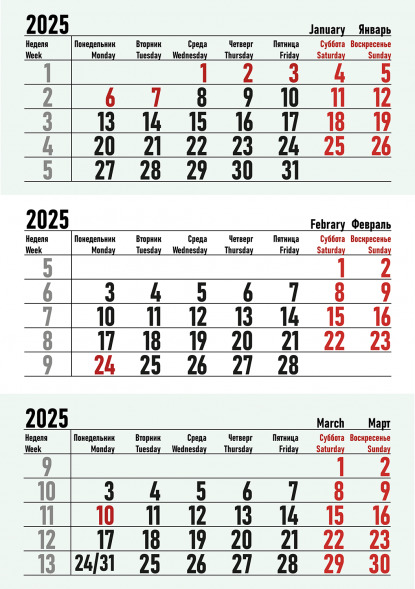 2025

January Январь

| Неделя Week | Понедельник Monday | Вторник Tuesday | Среда Wednesday | Четверг Thursday | Пятница Friday | Суббота Saturday | Воскресенье Sunday |
|---|---|---|---|---|---|---|---|
| 1 | | | 1 | 2 | 3 | 4 | 5 |
| 2 | 6 | 7 | 8 | 9 | 10 | 11 | 12 |
| 3 | 13 | 14 | 15 | 16 | 17 | 18 | 19 |
| 4 | 20 | 21 | 22 | 23 | 24 | 25 | 26 |
| 5 | 27 | 28 | 29 | 30 | 31 | | |

2025

Febrary Февраль

| Неделя Week | Понедельник Monday | Вторник Tuesday | Среда Wednesday | Четверг Thursday | Пятница Friday | Суббота Saturday | Воскресенье Sunday |
|---|---|---|---|---|---|---|---|
| 5 | | | | | | 1 | 2 |
| 6 | 3 | 4 | 5 | 6 | 7 | 8 | 9 |
| 7 | 10 | 11 | 12 | 13 | 14 | 15 | 16 |
| 8 | 17 | 18 | 19 | 20 | 21 | 22 | 23 |
| 9 | 24 | 25 | 26 | 27 | 28 | | |

2025

March Март

| Неделя Week | Понедельник Monday | Вторник Tuesday | Среда Wednesday | Четверг Thursday | Пятница Friday | Суббота Saturday | Воскресенье Sunday |
|---|---|---|---|---|---|---|---|
| 9 | | | | | | 1 | 2 |
| 10 | 3 | 4 | 5 | 6 | 7 | 8 | 9 |
| 11 | 10 | 11 | 12 | 13 | 14 | 15 | 16 |
| 12 | 17 | 18 | 19 | 20 | 21 | 22 | 23 |
| 13 | 24/31 | 25 | 26 | 27 | 28 | 29 | 30 |